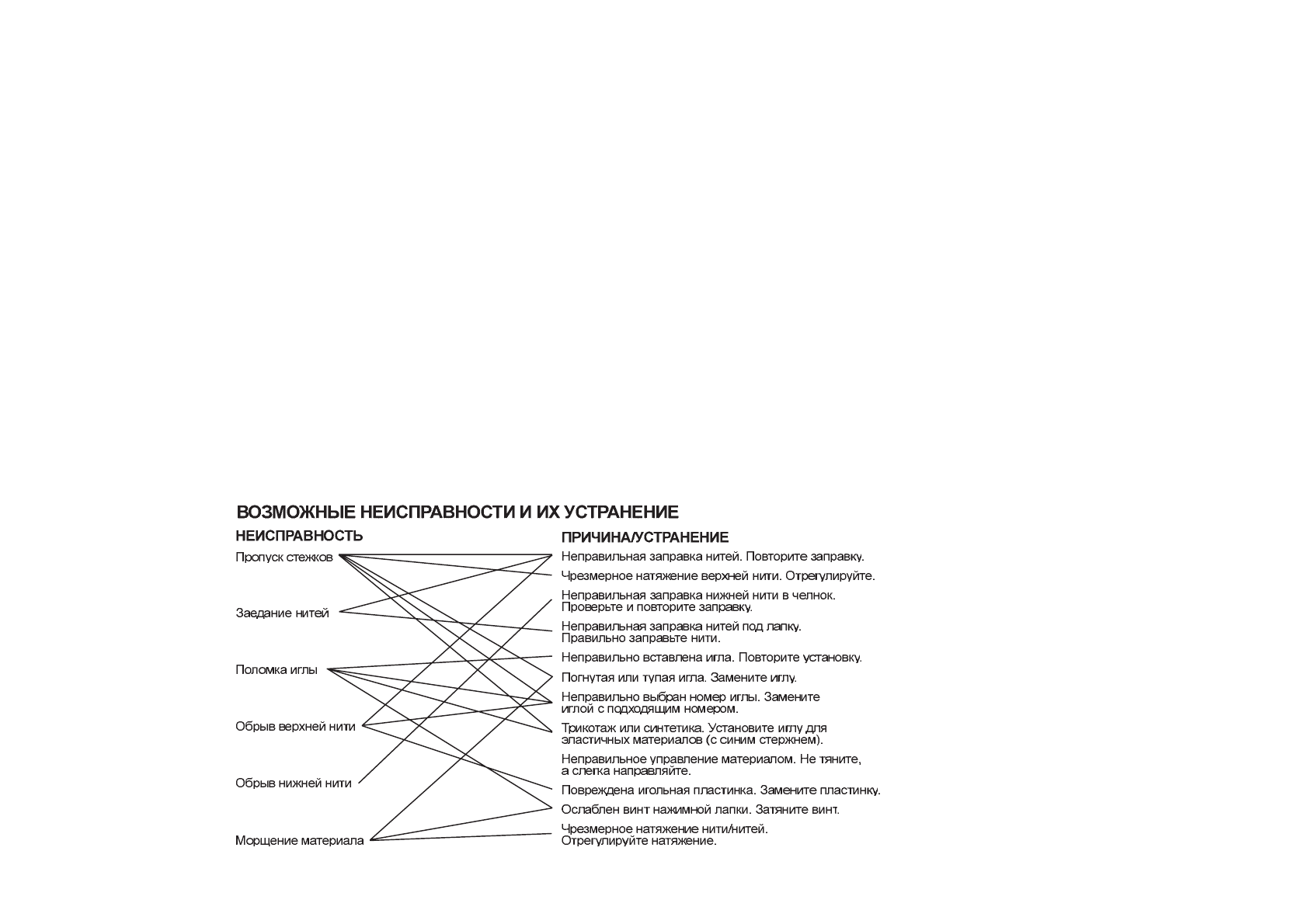 ВОЗМОЖНЫЕ НЕИСПРАВНОСТИ И ИХ УСТРАНЕНИЕ

НЕИСПРАВНОСТЬ

Пропуск стежков

Заедание нитей

Поломка иглы

Обрыв верхней нити

Обрыв нижней нити

Морщение материала

ПРИЧИНА/УСТРАНЕНИЕ

Неправильная заправка нитей. Повторите заправку.

Чрезмерное натяжение верхней нити. Отрегулируйте.

Неправильная заправка нижней нити в челнок. Проверьте и повторите заправку.

Неправильная заправка нитей под лапку. Правильно заправьте нити.

Неправильно вставлена игла. Повторите установку.

Погнутая или тупая игла. Замените иглу.

Неправильно выбран номер иглы. Замените иглой с подходящим номером.

Трикотаж или синтетика. Установите иглу для эластичных материалов (с синим стержнем).

Неправильное управление материалом. Не тяните, а слегка направляйте.

Повреждена игольная пластинка. Замените пластинку.

Ослаблен винт нажимной лапки. Затяните винт.

Чрезмерное натяжение нити/нитей. Отрегулируйте натяжение.